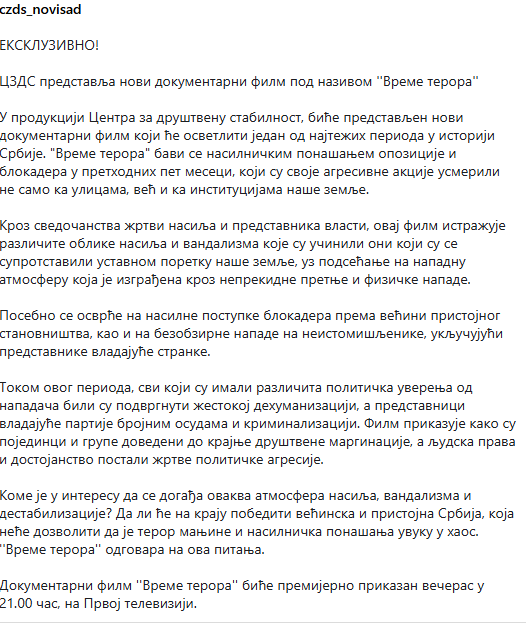 czds_novisad

ЕКСКЛУЗИВНО!

ЦЗДС представља нови документарни филм под називом ''Време терора''

У продукцији Центра за друштвену стабилност, биће представљен нови документарни филм који ће осветлити један од најтежих периода у историји Србије. "Време терора" бави се насилничким понашањем опозиције и блокадера у претходних пет месеци, који су своје агресивне акције усмерили не само ка улицама, већ и ка институцијама наше земље.

Кроз сведочанства жртви насиља и представника власти, овај филм истражује различите облике насиља и вандализма које су учинили они који су се супротставили уставном поретку наше земље, уз подсећање на нападну атмосферу која је изграђена кроз непрекидне претње и физичке нападе.

Посебно се осврће на насилне поступке блокадера према већини пристојног становништва, као и на безобзирне нападе на неистомишљенике, укључујући представнике владајуће странке.

Током овог периода, сви који су имали различита политичка уверења од нападача били су подвргнути жестокој дехуманизацији, а представници владајуће партије бројним осудама и криминализацији. Филм приказује како су појединци и групе доведени до крајње друштвене маргинације, а људска права и достојанство постали жртве политичке агресије.

Коме је у интересу да се догађа оваква атмосфера насиља, вандализма и дестабилизације? Да ли ће на крају победити већинска и пристојна Србија, која неће дозволити да је терор мањине и насилничка понашања увуку у хаос. ''Време терора'' одговара на ова питања.

Документарни филм ''Време терора'' биће премијерно приказан вечерас у 21.00 час, на Првој телевизији.